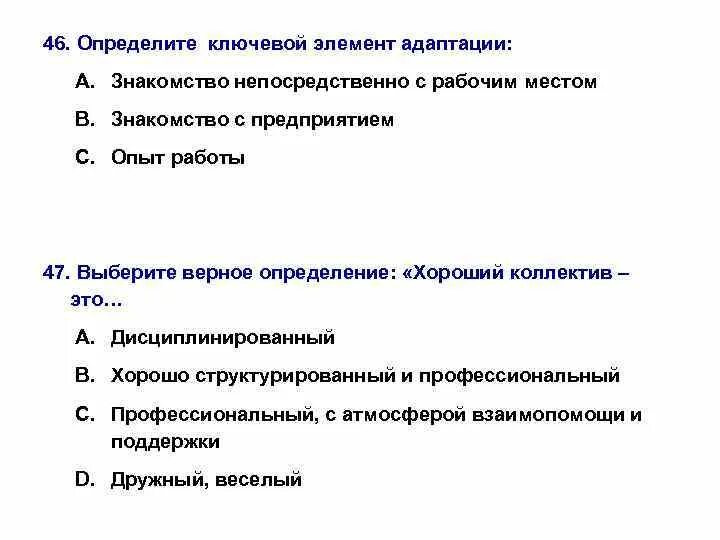 46. Определите ключевой элемент адаптации:

A. Знакомство непосредственно с рабочим местом

B. Знакомство с предприятием

C. Опыт работы

47. Выберите верное определение: «Хороший коллектив – это…

A. Дисциплинированный

B. Хорошо структурированный и профессиональный

C. Профессиональный, с атмосферой взаимопомощи и поддержки

D. Дружный, веселый